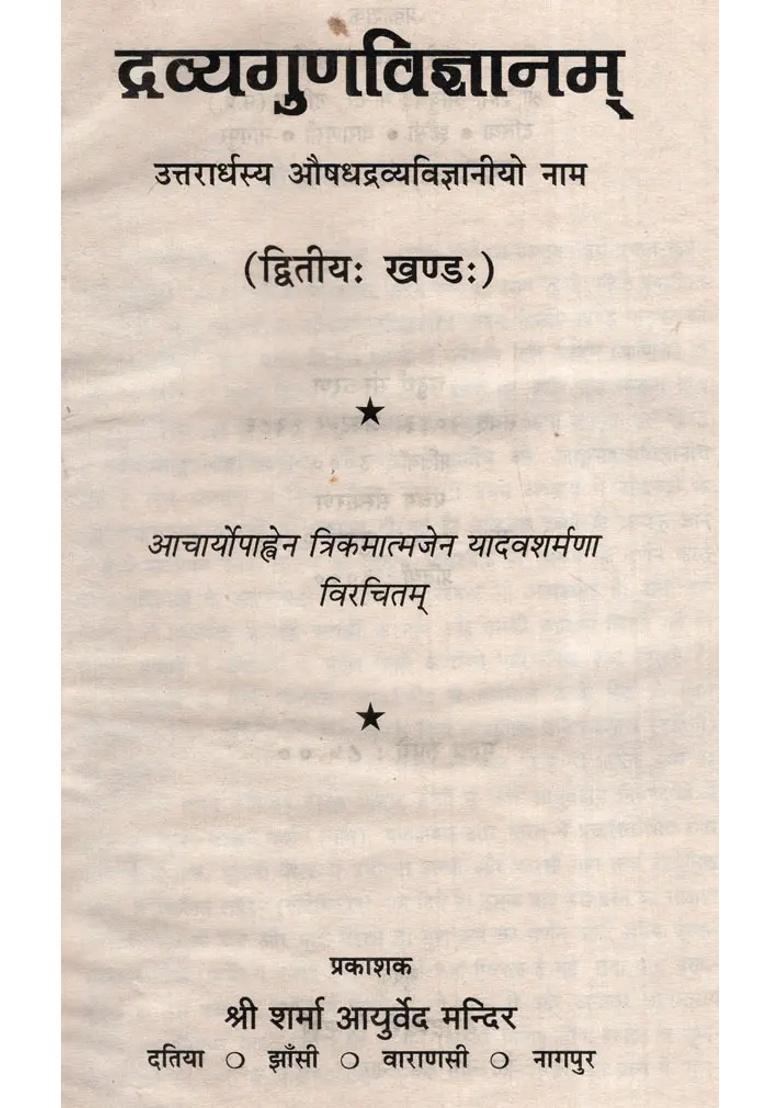 द्रव्यगुणविज्ञानम्

उत्तरार्धस्य औषधद्रव्यविज्ञानीयो नाम

(द्वितीयः खण्डः)

★

आचार्योपाह्वेन त्रिकमात्मजेन यादवशर्मणा विरचितम्

★

प्रकाशक

श्री शर्मा आयुर्वेद मन्दिर

दतिया ○ झाँसी ○ वाराणसी ○ नागपुर